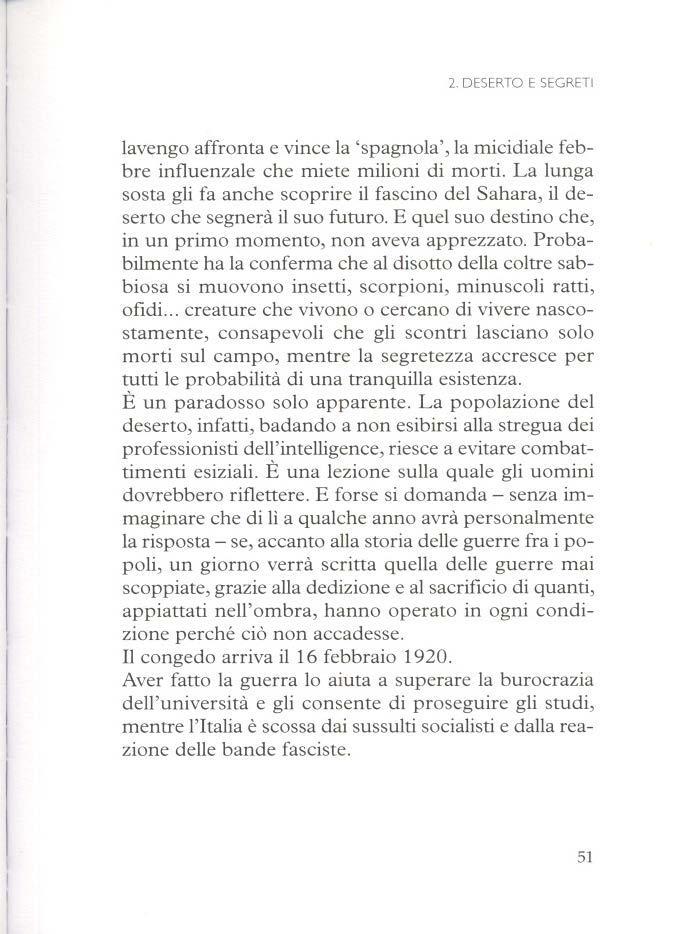 2. DESERTO E SEGRETI

lavengo affronta e vince la 'spagnola', la micidiale febbre influenzale che miete milioni di morti. La lunga sosta gli fa anche scoprire il fascino del Sahara, il deserto che segnerà il suo futuro. E quel suo destino che, in un primo momento, non aveva apprezzato. Probabilmente ha la conferma che al disotto della coltre sabbiosa si muovono insetti, scorpioni, minuscoli ratti, ofidi... creature che vivono o cercano di vivere nascostamente, consapevoli che gli scontri lasciano solo morti sul campo, mentre la segretezza accresce per tutti le probabilità di una tranquilla esistenza.
È un paradosso solo apparente. La popolazione del deserto, infatti, badando a non esibirsi alla stregua dei professionisti dell'intelligence, riesce a evitare combattimenti esiziali. È una lezione sulla quale gli uomini dovrebbero riflettere. E forse si domanda – senza immaginare che di lì a qualche anno avrà personalmente la risposta – se, accanto alla storia delle guerre fra i popoli, un giorno verrà scritta quella delle guerre mai scoppiate, grazie alla dedizione e al sacrificio di quanti, appiattati nell'ombra, hanno operato in ogni condizione perché ciò non accadesse.
Il congedo arriva il 16 febbraio 1920.
Aver fatto la guerra lo aiuta a superare la burocrazia dell'università e gli consente di proseguire gli studi, mentre l'Italia è scossa dai sussulti socialisti e dalla reazione delle bande fasciste.

51